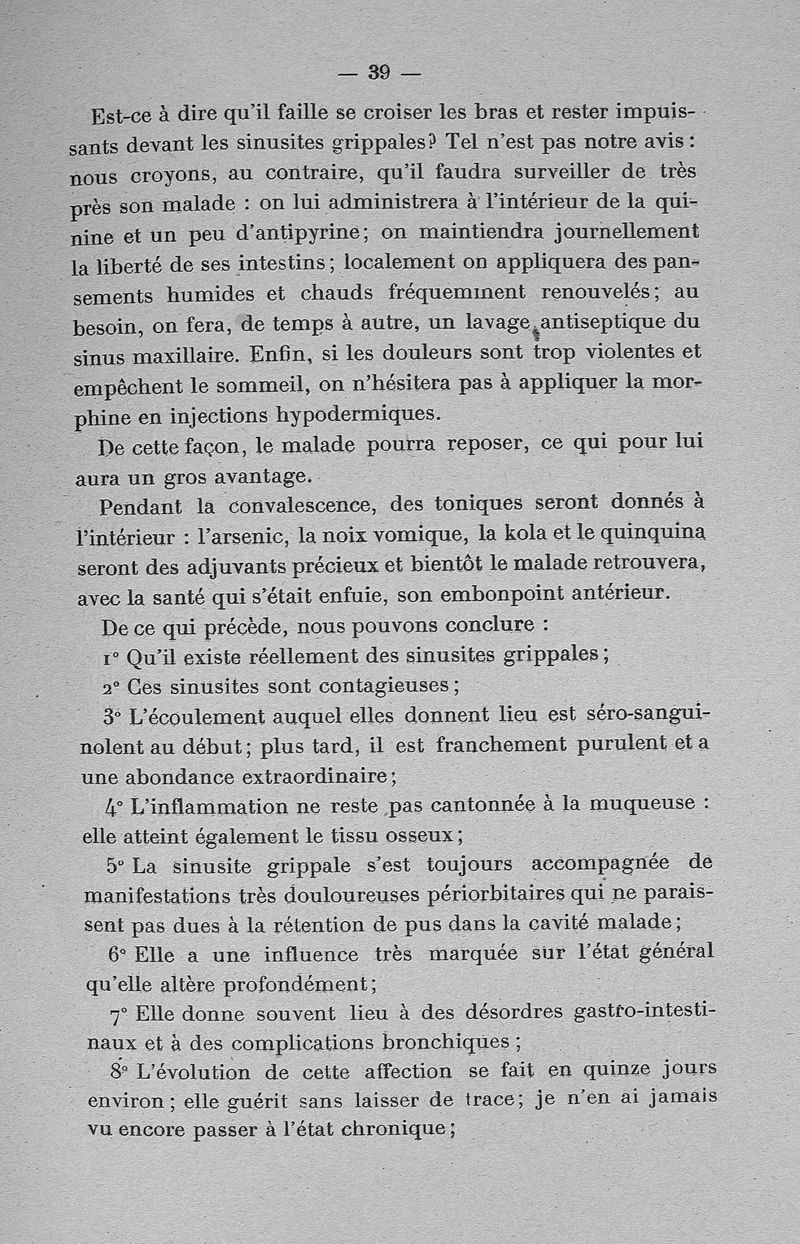 — 39 —

Est-ce à dire qu'il faille se croiser les bras et rester impuissants devant les sinusites grippales? Tel n'est pas notre avis : nous croyons, au contraire, qu'il faudra surveiller de très près son malade : on lui administrera à l'intérieur de la quinine et un peu d'antipyrine; on maintiendra journellement la liberté de ses intestins; localement on appliquera des pansements humides et chauds fréquemment renouvelés; au besoin, on fera, de temps à autre, un lavage antiseptique du sinus maxillaire. Enfin, si les douleurs sont trop violentes et empêchent le sommeil, on n'hésitera pas à appliquer la morphine en injections hypodermiques.

De cette façon, le malade pourra reposer, ce qui pour lui aura un gros avantage.

Pendant la convalescence, des toniques seront donnés à l'intérieur : l'arsenic, la noix vomique, la kola et le quinquina seront des adjuvants précieux et bientôt le malade retrouvera, avec la santé qui s'était enfuie, son embonpoint antérieur.

De ce qui précède, nous pouvons conclure :

1° Qu'il existe réellement des sinusites grippales;

2° Ces sinusites sont contagieuses;

3° L'écoulement auquel elles donnent lieu est séro-sanguinolent au début; plus tard, il est franchement purulent et a une abondance extraordinaire;

4° L'inflammation ne reste pas cantonnée à la muqueuse : elle atteint également le tissu osseux;

5° La sinusite grippale s'est toujours accompagnée de manifestations très douloureuses périorbitaires qui ne paraissent pas dues à la rétention de pus dans la cavité malade;

6° Elle a une influence très marquée sur l'état général qu'elle altère profondément;

7° Elle donne souvent lieu à des désordres gastro-intestinaux et à des complications bronchiques;

8° L'évolution de cette affection se fait en quinze jours environ; elle guérit sans laisser de trace; je n'en ai jamais vu encore passer à l'état chronique;